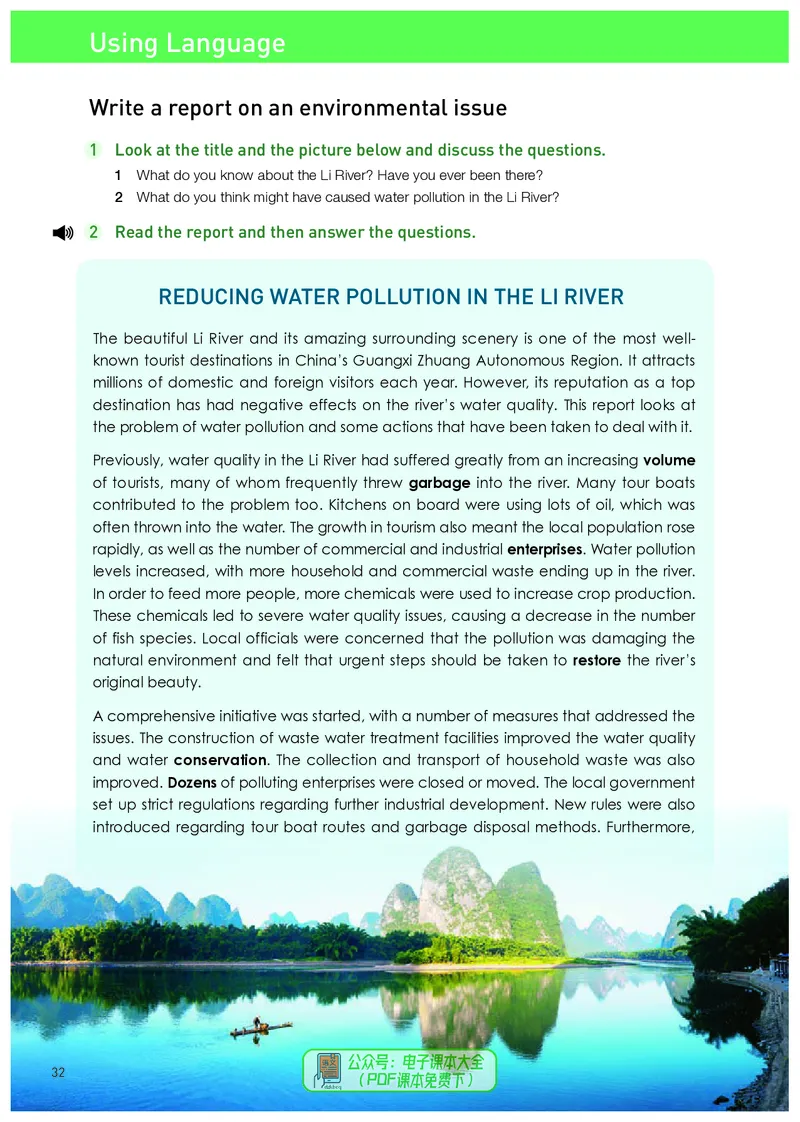 Using Language

Write a report on an environmental issue

1 Look at the title and the picture below and discuss the questions.

1 What do you know about the Li River? Have you ever been there?

2 What do you think might have caused water pollution in the Li River?

2 Read the report and then answer the questions.

REDUCING WATER POLLUTION IN THE LI RIVER

The beautiful Li River and its amazing surrounding scenery is one of the most well-known tourist destinations in China's Guangxi Zhuang Autonomous Region. It attracts millions of domestic and foreign visitors each year. However, its reputation as a top destination has had negative effects on the river's water quality. This report looks at the problem of water pollution and some actions that have been taken to deal with it.

Previously, water quality in the Li River had suffered greatly from an increasing volume of tourists, many of whom frequently threw garbage into the river. Many tour boats contributed to the problem too. Kitchens on board were using lots of oil, which was often thrown into the water. The growth in tourism also meant the local population rose rapidly, as well as the number of commercial and industrial enterprises. Water pollution levels increased, with more household and commercial waste ending up in the river. In order to feed more people, more chemicals were used to increase crop production. These chemicals led to severe water quality issues, causing a decrease in the number of fish species. Local officials were concerned that the pollution was damaging the natural environment and felt that urgent steps should be taken to restore the river's original beauty.

A comprehensive initiative was started, with a number of measures that addressed the issues. The construction of waste water treatment facilities improved the water quality and water conservation. The collection and transport of household waste was also improved. Dozens of polluting enterprises were closed or moved. The local government set up strict regulations regarding further industrial development. New rules were also introduced regarding tour boat routes and garbage disposal methods. Furthermore,

32

公众号：电子课本大全
（PDF课本免费下）